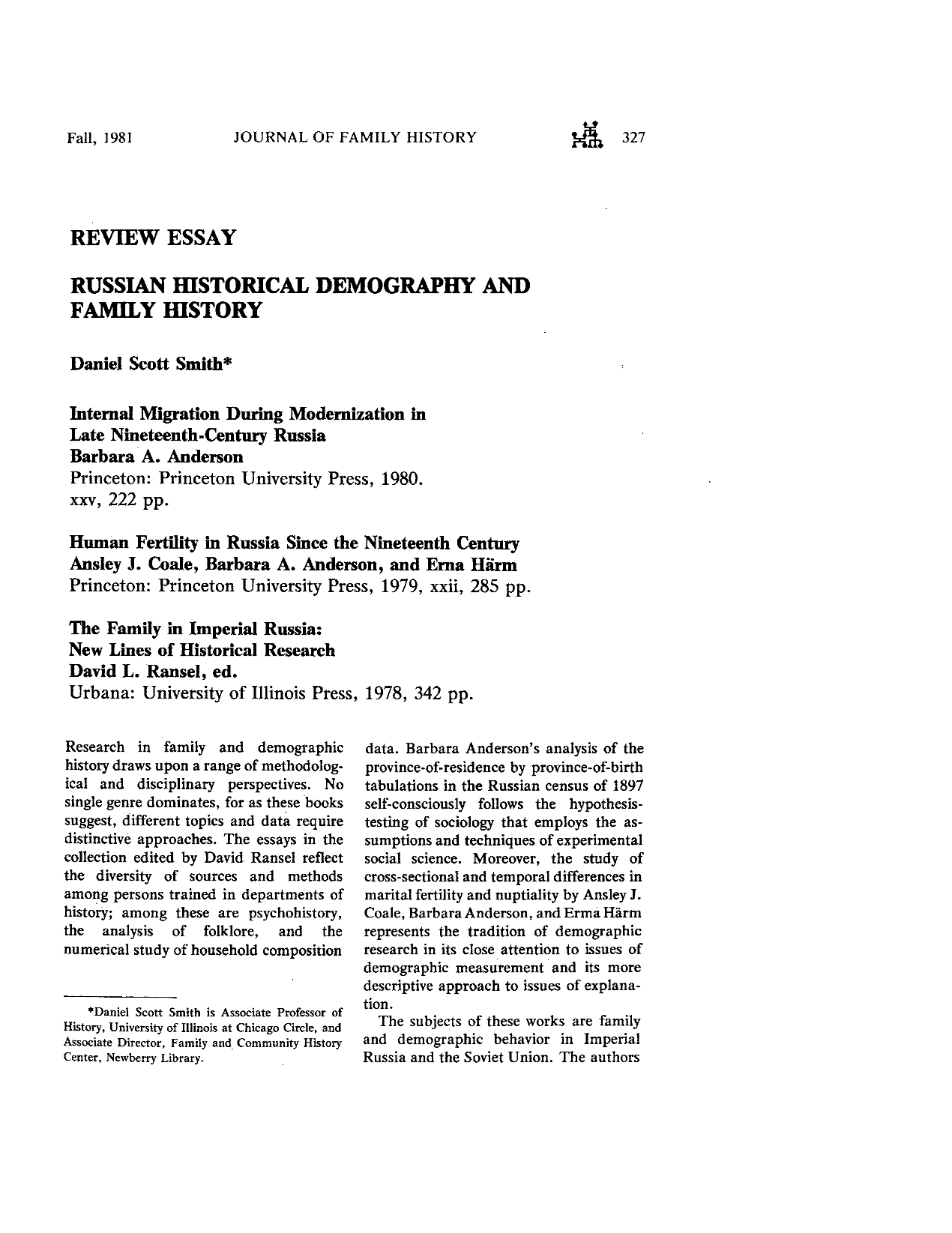 Fall, 1981 JOURNAL OF FAMILY HISTORY 327

REVIEW ESSAY

RUSSIAN HISTORICAL DEMOGRAPHY AND FAMILY HISTORY

Daniel Scott Smith*

Internal Migration During Modernization in
Late Nineteenth-Century Russia
Barbara A. Anderson
Princeton: Princeton University Press, 1980.
xxv, 222 pp.

Human Fertility in Russia Since the Nineteenth Century
Ansley J. Coale, Barbara A. Anderson, and Erna Härm
Princeton: Princeton University Press, 1979, xxii, 285 pp.

The Family in Imperial Russia:
New Lines of Historical Research
David L. Ransel, ed.
Urbana: University of Illinois Press, 1978, 342 pp.

Research in family and demographic history draws upon a range of methodological and disciplinary perspectives. No single genre dominates, for as these books suggest, different topics and data require distinctive approaches. The essays in the collection edited by David Ransel reflect the diversity of sources and methods among persons trained in departments of history; among these are psychohistory, the analysis of folklore, and the numerical study of household composition

*Daniel Scott Smith is Associate Professor of History, University of Illinois at Chicago Circle, and Associate Director, Family and Community History Center, Newberry Library.

data. Barbara Anderson's analysis of the province-of-residence by province-of-birth tabulations in the Russian census of 1897 self-consciously follows the hypothesis-testing of sociology that employs the assumptions and techniques of experimental social science. Moreover, the study of cross-sectional and temporal differences in marital fertility and nuptiality by Ansley J. Coale, Barbara Anderson, and Erma Härm represents the tradition of demographic research in its close attention to issues of demographic measurement and its more descriptive approach to issues of explanation.

The subjects of these works are family and demographic behavior in Imperial Russia and the Soviet Union. The authors